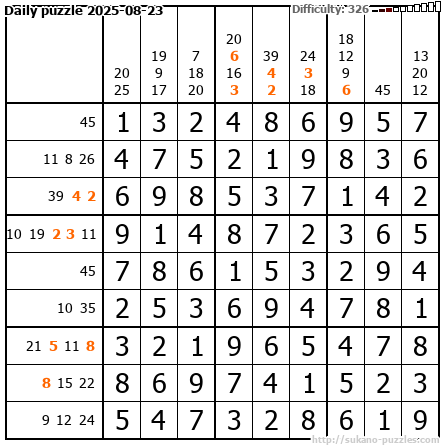 Daily puzzle 2025-08-23

Difficulty: 326

|  | 20 25 | 19 9 17 | 7 18 20 | 20 6 16 3 | 39 4 2 | 24 3 18 | 18 12 9 6 | 45 | 13 20 12 |
|---|---|---|---|---|---|---|---|---|---|
| 45 | 1 | 3 | 2 | 4 | 8 | 6 | 9 | 5 | 7 |
| 11 8 26 | 4 | 7 | 5 | 2 | 1 | 9 | 8 | 3 | 6 |
| 39 4 2 | 6 | 9 | 8 | 5 | 3 | 7 | 1 | 4 | 2 |
| 10 19 2 3 11 | 9 | 1 | 4 | 8 | 7 | 2 | 3 | 6 | 5 |
| 45 | 7 | 8 | 6 | 1 | 5 | 3 | 2 | 9 | 4 |
| 10 35 | 2 | 5 | 3 | 6 | 9 | 4 | 7 | 8 | 1 |
| 21 5 11 8 | 3 | 2 | 1 | 9 | 6 | 5 | 4 | 7 | 8 |
| 8 15 22 | 8 | 6 | 9 | 7 | 4 | 1 | 5 | 2 | 3 |
| 9 12 24 | 5 | 4 | 7 | 3 | 2 | 8 | 6 | 1 | 9 |

http://sukano-puzzles.com